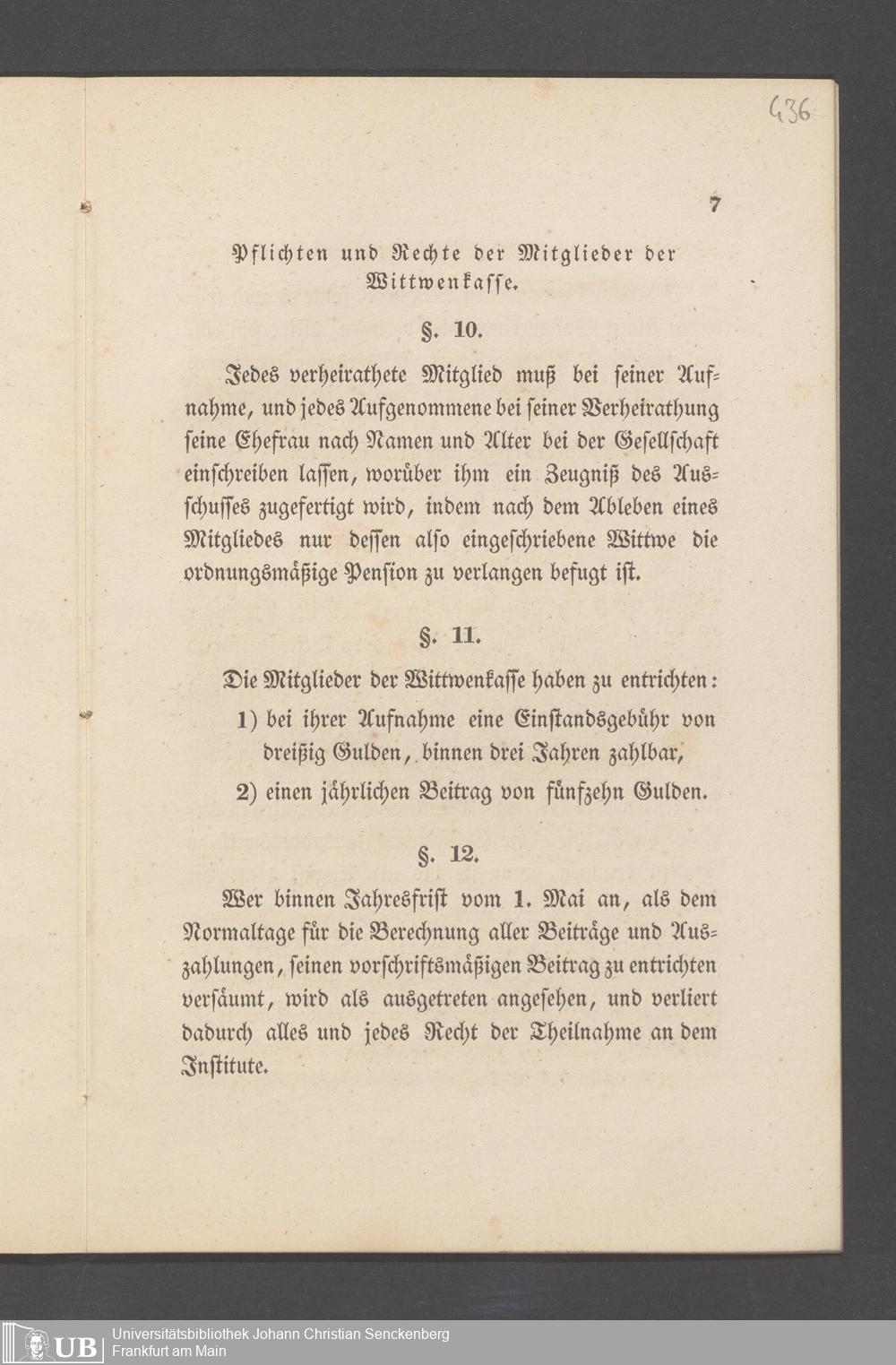 436

7

Pflichten und Rechte der Mitglieder der Wittwenkasse.

§. 10.

Jedes verheirathete Mitglied muß bei seiner Aufnahme, und jedes Aufgenommene bei seiner Verheirathung seine Ehefrau nach Namen und Alter bei der Gesellschaft einschreiben lassen, worüber ihm ein Zeugniß des Ausschusses zugefertigt wird, indem nach dem Ableben eines Mitgliedes nur dessen also eingeschriebene Wittwe die ordnungsmäßige Pension zu verlangen befugt ist.

§. 11.

Die Mitglieder der Wittwenkasse haben zu entrichten:

1) bei ihrer Aufnahme eine Einstandsgebühr von dreißig Gulden, binnen drei Jahren zahlbar,

2) einen jährlichen Beitrag von fünfzehn Gulden.

§. 12.

Wer binnen Jahresfrist vom 1. Mai an, als dem Normaltage für die Berechnung aller Beiträge und Auszahlungen, seinen vorschriftsmäßigen Beitrag zu entrichten versäumt, wird als ausgetreten angesehen, und verliert dadurch alles und jedes Recht der Theilnahme an dem Institute.

UB Universitätsbibliothek Johann Christian Senckenberg
Frankfurt am Main